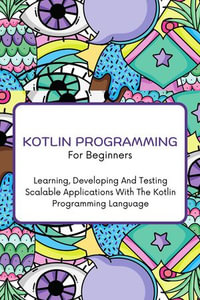 KOTLIN PROGRAMMING
For Beginners

Learning, Developing And Testing Scalable Applications With The Kotlin Programming Language